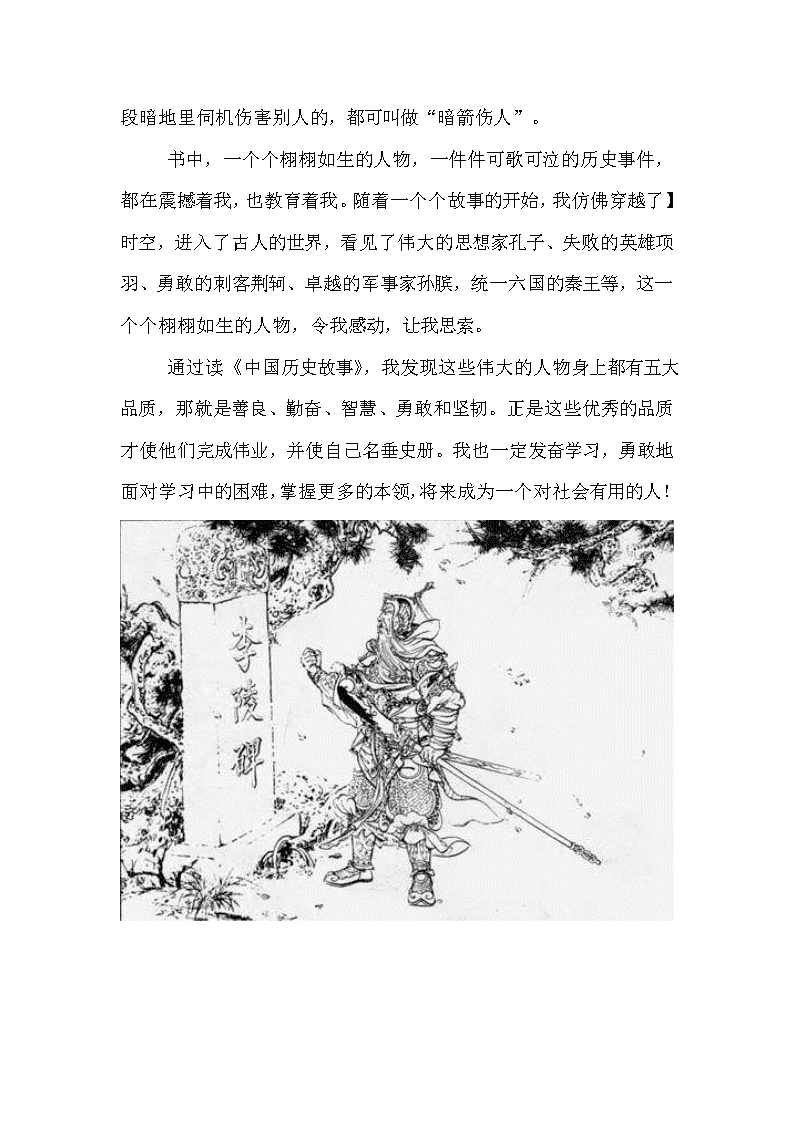 段暗地里伺机伤害别人的，都可叫做“暗箭伤人”。

书中，一个个栩栩如生的人物，一件件可歌可泣的历史事件，都在震撼着我，也教育着我。随着一个个故事的开始，我仿佛穿越了】时空，进入了古人的世界，看见了伟大的思想家孔子、失败的英雄项羽、勇敢的刺客荆轲、卓越的军事家孙膑，统一六国的秦王等，这一个个栩栩如生的人物，令我感动，让我思索。

通过读《中国历史故事》，我发现这些伟大的人物身上都有五大品质，那就是善良、勤奋、智慧、勇敢和坚韧。正是这些优秀的品质才使他们完成伟业，并使自己名垂史册。我也一定发奋学习，勇敢地面对学习中的困难，掌握更多的本领，将来成为一个对社会有用的人！

李陵碑